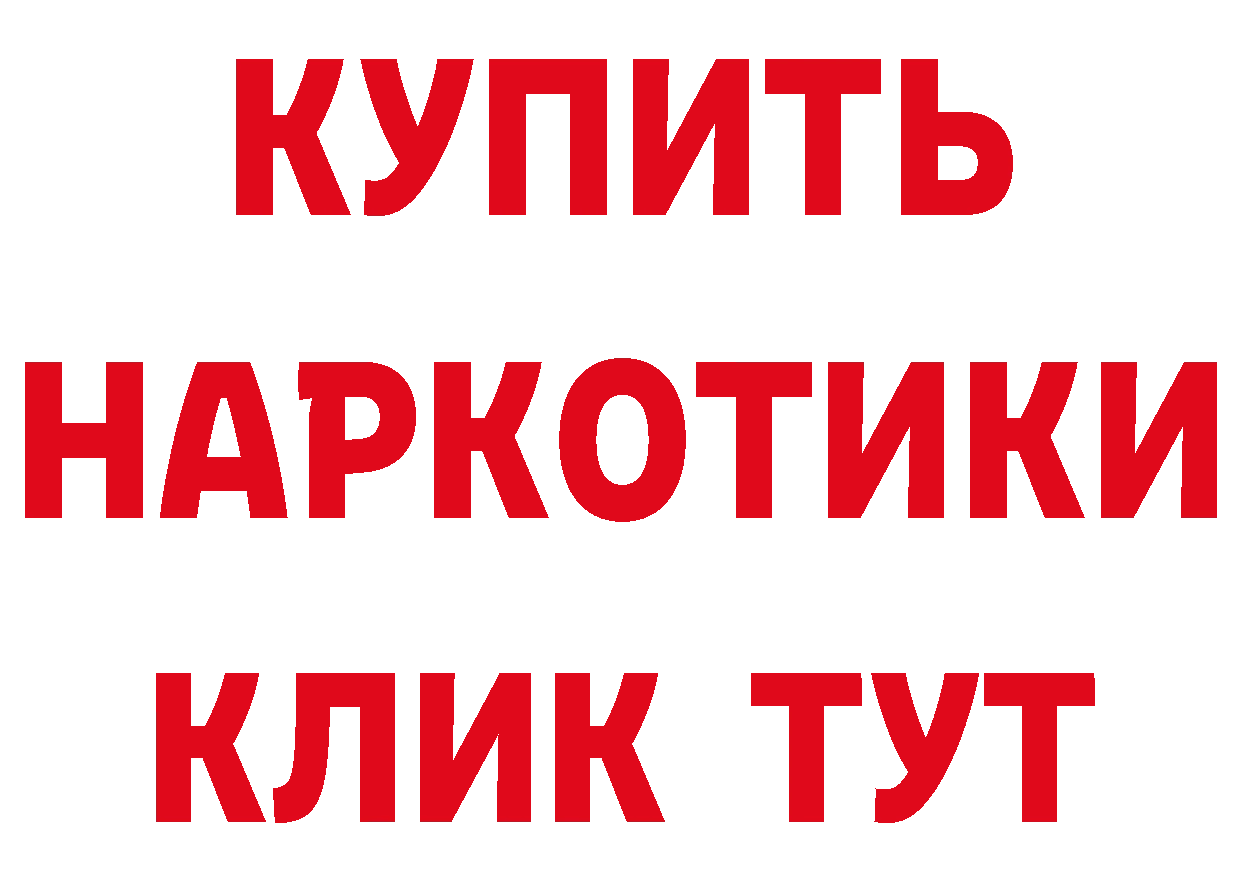 КУПИТЬ НАРКОТИКИ КЛИК ТУТ